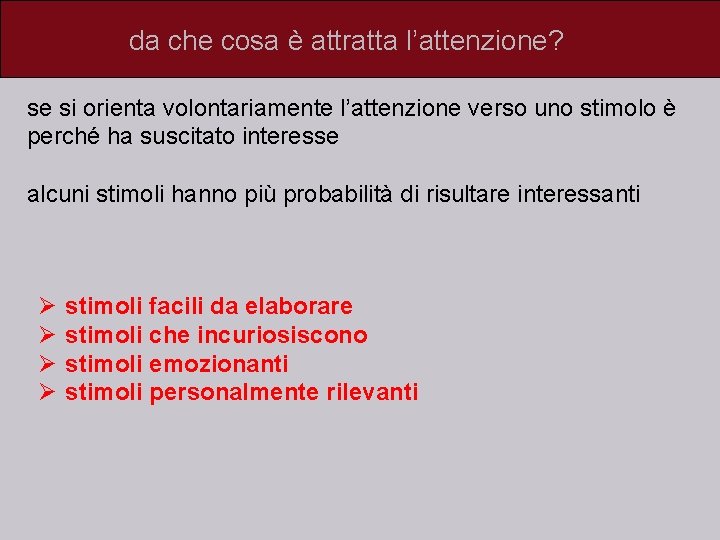 da che cosa è attratta l'attenzione?

se si orienta volontariamente l'attenzione verso uno stimolo è perché ha suscitato interesse

alcuni stimoli hanno più probabilità di risultare interessanti

➢ stimoli facili da elaborare
➢ stimoli che incuriosiscono
➢ stimoli emozionanti
➢ stimoli personalmente rilevanti